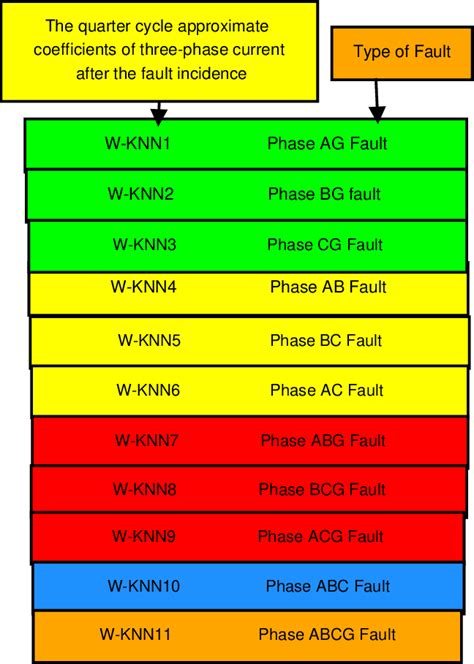 The quarter cycle approximate coefficients of three-phase current after the fault incidence

Type of Fault

W-KNN1 Phase AG Fault

W-KNN2 Phase BG fault

W-KNN3 Phase CG Fault

W-KNN4 Phase AB Fault

W-KNN5 Phase BC Fault

W-KNN6 Phase AC Fault

W-KNN7 Phase ABG Fault

W-KNN8 Phase BCG Fault

W-KNN9 Phase ACG Fault

W-KNN10 Phase ABC Fault

W-KNN11 Phase ABCG Fault